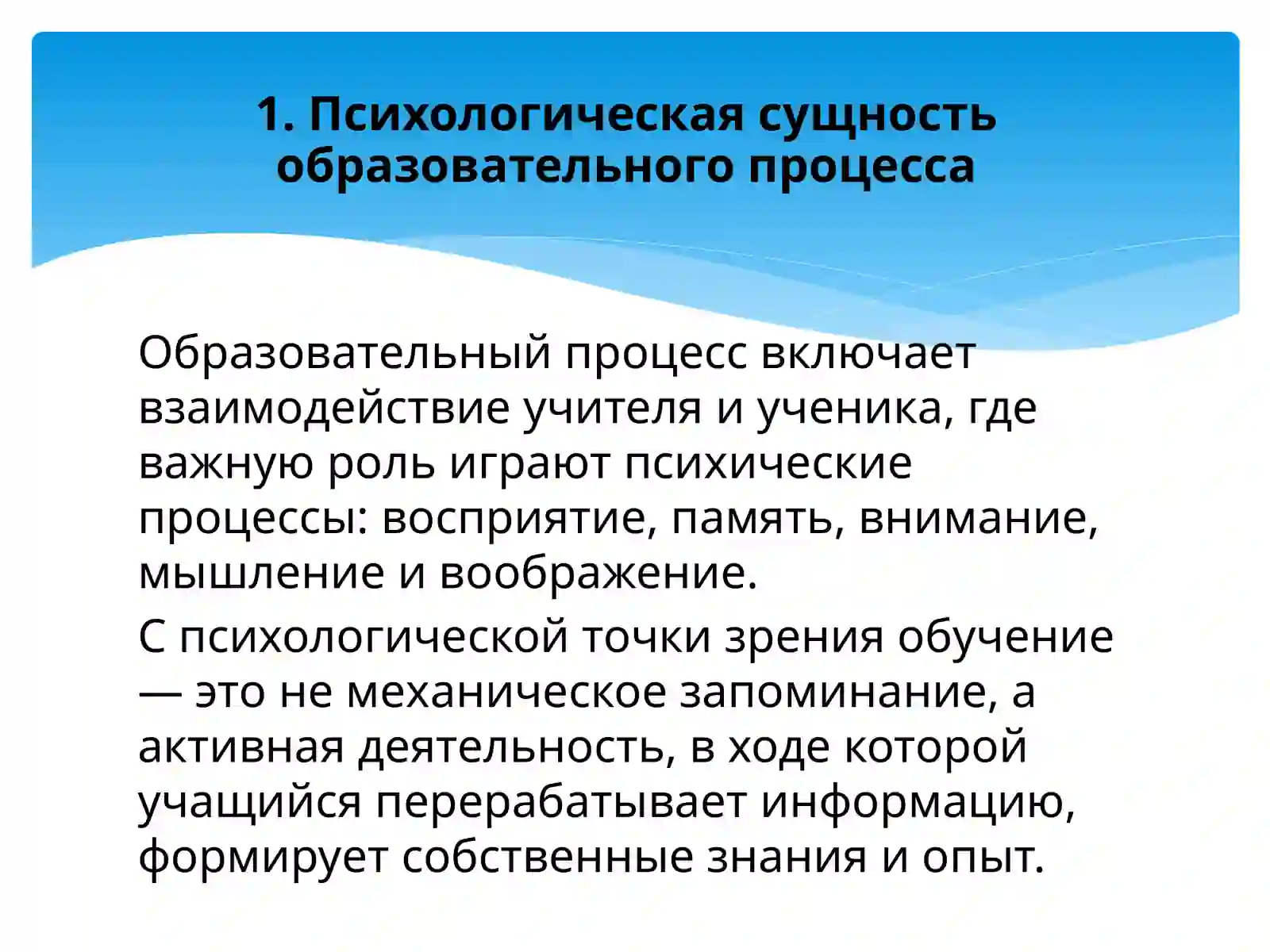 1. Психологическая сущность образовательного процесса

Образовательный процесс включает взаимодействие учителя и ученика, где важную роль играют психические процессы: восприятие, память, внимание, мышление и воображение.

С психологической точки зрения обучение — это не механическое запоминание, а активная деятельность, в ходе которой учащийся перерабатывает информацию, формирует собственные знания и опыт.